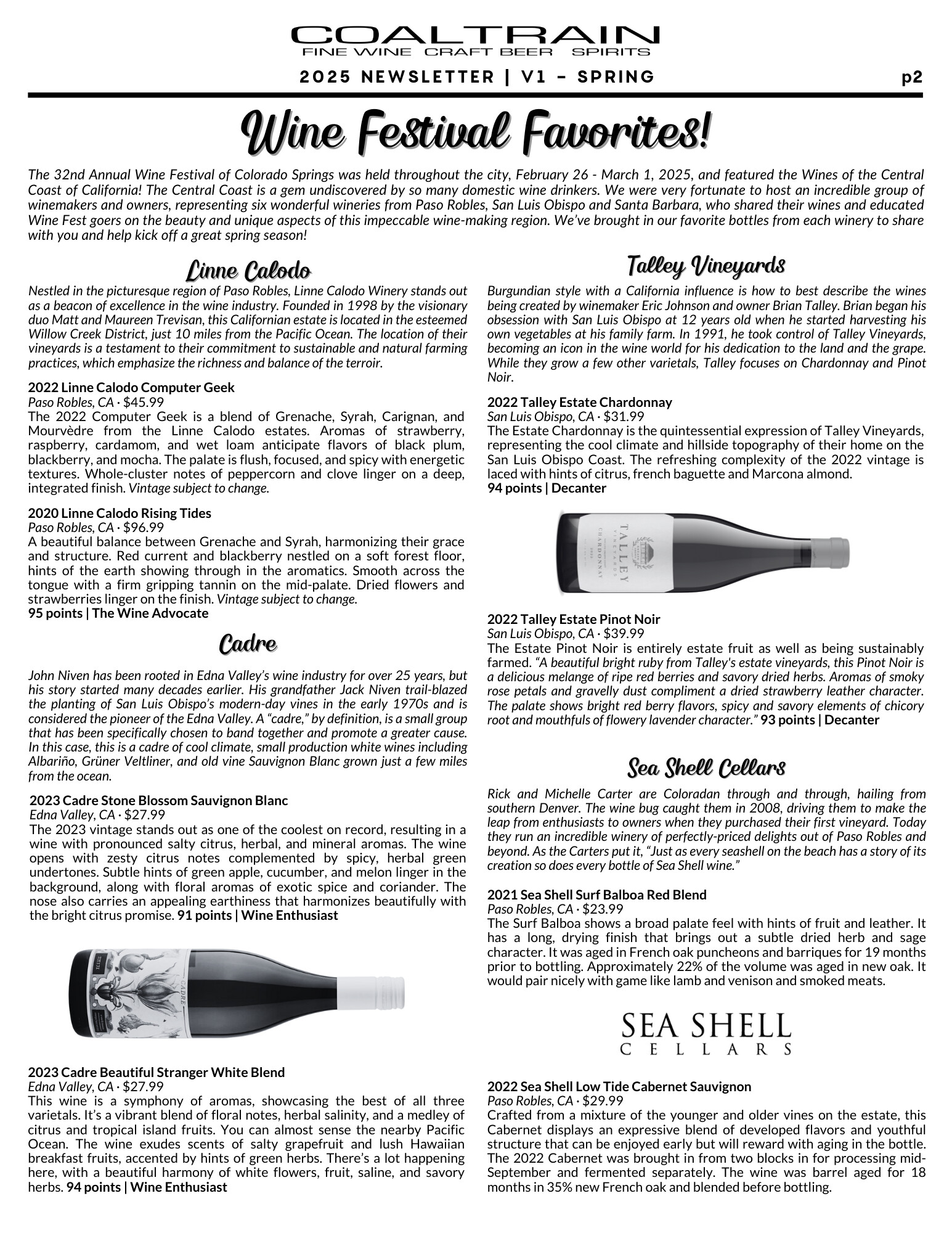 COALTRAIN
FINE WINE CRAFT BEER SPIRITS

2025 NEWSLETTER | V1 - SPRING p2

Wine Festival Favorites!

The 32nd Annual Wine Festival of Colorado Springs was held throughout the city, February 26 - March 1, 2025, and featured the Wines of the Central Coast of California! The Central Coast is a gem undiscovered by so many domestic wine drinkers. We were very fortunate to host an incredible group of winemakers and owners, representing six wonderful wineries from Paso Robles, San Luis Obispo and Santa Barbara, who shared their wines and educated Wine Fest goers on the beauty and unique aspects of this impeccable wine-making region. We've brought in our favorite bottles from each winery to share with you and help kick off a great spring season!

Linne Calodo

Nestled in the picturesque region of Paso Robles, Linne Calodo Winery stands out as a beacon of excellence in the wine industry. Founded in 1998 by the visionary duo Matt and Maureen Trevisan, this Californian estate is located in the esteemed Willow Creek District, just 10 miles from the Pacific Ocean. The location of their vineyards is a testament to their commitment to sustainable and natural farming practices, which emphasize the richness and balance of the terroir.

2022 Linne Calodo Computer Geek
Paso Robles, CA · $45.99
The 2022 Computer Geek is a blend of Grenache, Syrah, Carignan, and Mourvèdre from the Linne Calodo estates. Aromas of strawberry, raspberry, cardamom, and wet loam anticipate flavors of black plum, blackberry, and mocha. The palate is flush, focused, and spicy with energetic textures. Whole-cluster notes of peppercorn and clove linger on a deep, integrated finish. Vintage subject to change.

2020 Linne Calodo Rising Tides
Paso Robles, CA · $96.99
A beautiful balance between Grenache and Syrah, harmonizing their grace and structure. Red current and blackberry nestled on a soft forest floor, hints of the earth showing through in the aromatics. Smooth across the tongue with a firm gripping tannin on the mid-palate. Dried flowers and strawberries linger on the finish. Vintage subject to change.
95 points | The Wine Advocate

Cadre

John Niven has been rooted in Edna Valley's wine industry for over 25 years, but his story started many decades earlier. His grandfather Jack Niven trail-blazed the planting of San Luis Obispo's modern-day vines in the early 1970s and is considered the pioneer of the Edna Valley. A "cadre," by definition, is a small group that has been specifically chosen to band together and promote a greater cause. In this case, this is a cadre of cool climate, small production white wines including Albariño, Grüner Veltliner, and old vine Sauvignon Blanc grown just a few miles from the ocean.

2023 Cadre Stone Blossom Sauvignon Blanc
Edna Valley, CA · $27.99
The 2023 vintage stands out as one of the coolest on record, resulting in a wine with pronounced salty citrus, herbal, and mineral aromas. The wine opens with zesty citrus notes complemented by spicy, herbal green undertones. Subtle hints of green apple, cucumber, and melon linger in the background, along with floral aromas of exotic spice and coriander. The nose also carries an appealing earthiness that harmonizes beautifully with the bright citrus promise. 91 points | Wine Enthusiast

CADRE

2023 Cadre Beautiful Stranger White Blend
Edna Valley, CA · $27.99
This wine is a symphony of aromas, showcasing the best of all three varietals. It's a vibrant blend of floral notes, herbal salinity, and a medley of citrus and tropical island fruits. You can almost sense the nearby Pacific Ocean. The wine exudes scents of salty grapefruit and lush Hawaiian breakfast fruits, accented by hints of green herbs. There's a lot happening here, with a beautiful harmony of white flowers, fruit, saline, and savory herbs. 94 points | Wine Enthusiast

Talley Vineyards

Burgundian style with a California influence is how to best describe the wines being created by winemaker Eric Johnson and owner Brian Talley. Brian began his obsession with San Luis Obispo at 12 years old when he started harvesting his own vegetables at his family farm. In 1991, he took control of Talley Vineyards, becoming an icon in the wine world for his dedication to the land and the grape. While they grow a few other varietals, Talley focuses on Chardonnay and Pinot Noir.

2022 Talley Estate Chardonnay
San Luis Obispo, CA · $31.99
The Estate Chardonnay is the quintessential expression of Talley Vineyards, representing the cool climate and hillside topography of their home on the San Luis Obispo Coast. The refreshing complexity of the 2022 vintage is laced with hints of citrus, french baguette and Marcona almond.
94 points | Decanter

TALLEY
VINEYARDS
CHARDONNAY

2022 Talley Estate Pinot Noir
San Luis Obispo, CA · $39.99
The Estate Pinot Noir is entirely estate fruit as well as being sustainably farmed. "A beautiful bright ruby from Talley's estate vineyards, this Pinot Noir is a delicious melange of ripe red berries and savory dried herbs. Aromas of smoky rose petals and gravelly dust compliment a dried strawberry leather character. The palate shows bright red berry flavors, spicy and savory elements of chicory root and mouthfuls of flowery lavender character." 93 points | Decanter

Sea Shell Cellars

Rick and Michelle Carter are Coloradan through and through, hailing from southern Denver. The wine bug caught them in 2008, driving them to make the leap from enthusiasts to owners when they purchased their first vineyard. Today they run an incredible winery of perfectly-priced delights out of Paso Robles and beyond. As the Carters put it, "Just as every seashell on the beach has a story of its creation so does every bottle of Sea Shell wine."

2021 Sea Shell Surf Balboa Red Blend
Paso Robles, CA · $23.99
The Surf Balboa shows a broad palate feel with hints of fruit and leather. It has a long, drying finish that brings out a subtle dried herb and sage character. It was aged in French oak puncheons and barriques for 19 months prior to bottling. Approximately 22% of the volume was aged in new oak. It would pair nicely with game like lamb and venison and smoked meats.

SEA SHELL
CELLARS

2022 Sea Shell Low Tide Cabernet Sauvignon
Paso Robles, CA · $29.99
Crafted from a mixture of the younger and older vines on the estate, this Cabernet displays an expressive blend of developed flavors and youthful structure that can be enjoyed early but will reward with aging in the bottle. The 2022 Cabernet was brought in from two blocks in for processing mid-September and fermented separately. The wine was barrel aged for 18 months in 35% new French oak and blended before bottling.